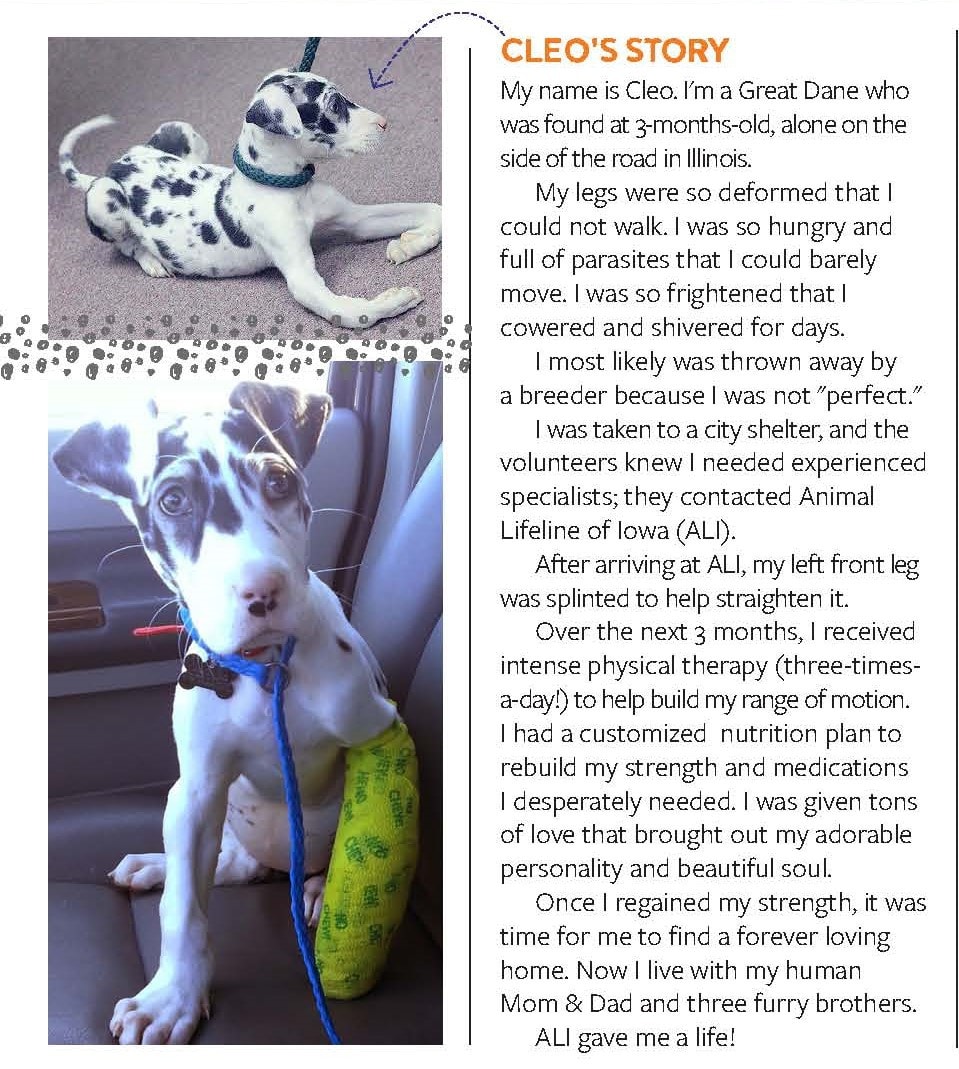 CLEO'S STORY

My name is Cleo. I'm a Great Dane who was found at 3-months-old, alone on the side of the road in Illinois.

My legs were so deformed that I could not walk. I was so hungry and full of parasites that I could barely move. I was so frightened that I cowered and shivered for days.

I most likely was thrown away by a breeder because I was not "perfect."

I was taken to a city shelter, and the volunteers knew I needed experienced specialists; they contacted Animal Lifeline of Iowa (ALI).

After arriving at ALI, my left front leg was splinted to help straighten it.

Over the next 3 months, I received intense physical therapy (three-times-a-day!) to help build my range of motion. I had a customized nutrition plan to rebuild my strength and medications I desperately needed. I was given tons of love that brought out my adorable personality and beautiful soul.

Once I regained my strength, it was time for me to find a forever loving home. Now I live with my human Mom & Dad and three furry brothers.

ALI gave me a life!